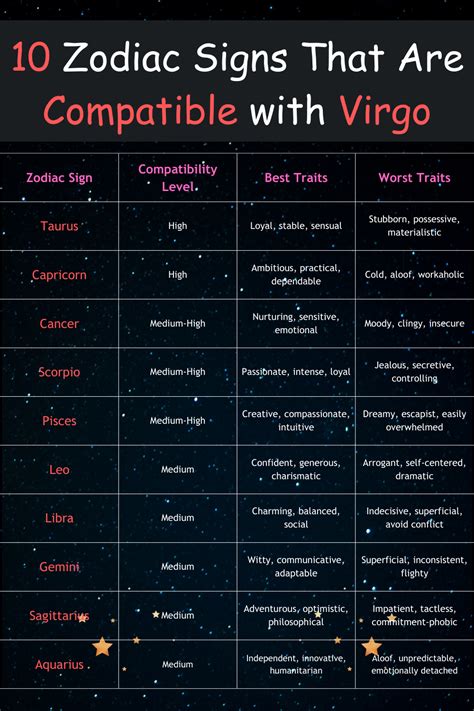 10 Zodiac Signs That Are Compatible with Virgo

| Zodiac Sign | Compatibility Level | Best Traits | Worst Traits |
|---|---|---|---|
| Taurus | High | Loyal, stable, sensual | Stubborn, possessive, materialistic |
| Capricorn | High | Ambitious, practical, dependable | Cold, aloof, workaholic |
| Cancer | Medium-High | Nurturing, sensitive, emotional | Moody, clingy, insecure |
| Scorpio | Medium-High | Passionate, intense, loyal | Jealous, secretive, controlling |
| Pisces | Medium-High | Creative, compassionate, intuitive | Dreamy, escapist, easily overwhelmed |
| Leo | Medium | Confident, generous, charismatic | Arrogant, self-centered, dramatic |
| Libra | Medium | Charming, balanced, social | Indecisive, superficial, avoid conflict |
| Gemini | Medium | Witty, communicative, adaptable | Superficial, inconsistent, flighty |
| Sagittarius | Medium | Adventurous, optimistic, philosophical | Impatient, tactless, commitment-phobic |
| Aquarius | Medium | Independent, innovative, humanitarian | Aloof, unpredictable, emotionally detached |